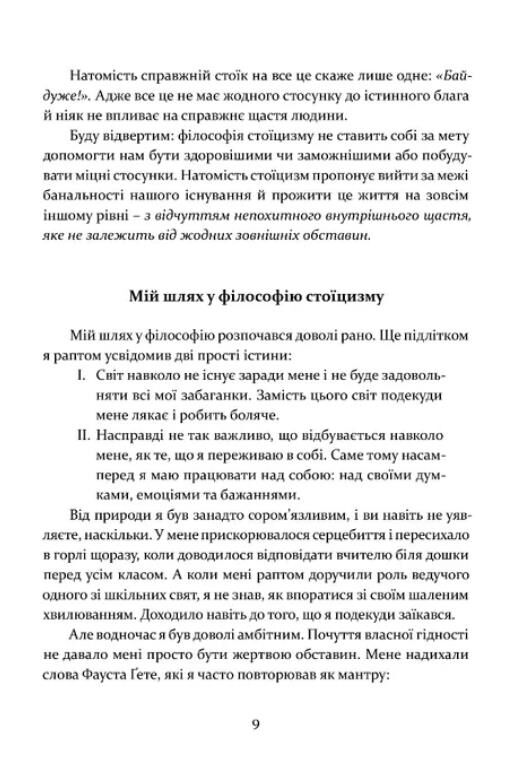 Натомість справжній стоїк на все це скаже лише одне: «Байдуже!». Адже все це не має жодного стосунку до істинного блага й ніяк не впливає на справжнє щастя людини.

Буду відвертим: філософія стоїцизму не ставить собі за мету допомогти нам бути здоровішими чи заможнішими або побудувати міцні стосунки. Натомість стоїцизм пропонує вийти за межі банальності нашого існування й прожити це життя на зовсім іншому рівні – з відчуттям непохитного внутрішнього щастя, яке не залежить від жодних зовнішніх обставин.

Мій шлях у філософію стоїцизму

Мій шлях у філософію розпочався доволі рано. Ще підлітком я раптом усвідомив дві прості істини:

I. Світ навколо не існує заради мене і не буде задовольняти всі мої забаганки. Замість цього світ подекуди мене лякає і робить боляче.

II. Насправді не так важливо, що відбувається навколо мене, як те, що я переживаю в собі. Саме тому насамперед я маю працювати над собою: над своїми думками, емоціями та бажаннями.

Від природи я був занадто сором'язливим, і ви навіть не уявляєте, наскільки. У мене прискорювалося серцебиття і пересихало в горлі щоразу, коли доводилося відповідати вчителю біля дошки перед усім класом. А коли мені раптом доручили роль ведучого одного зі шкільних свят, я не знав, як впоратися зі своїм шаленим хвилюванням. Доходило навіть до того, що я подекуди заїкався.

Але водночас я був доволі амбітним. Почуття власної гідності не давало мені просто бути жертвою обставин. Мене надихали слова Фауста Ґете, які я часто повторював як мантру:

9